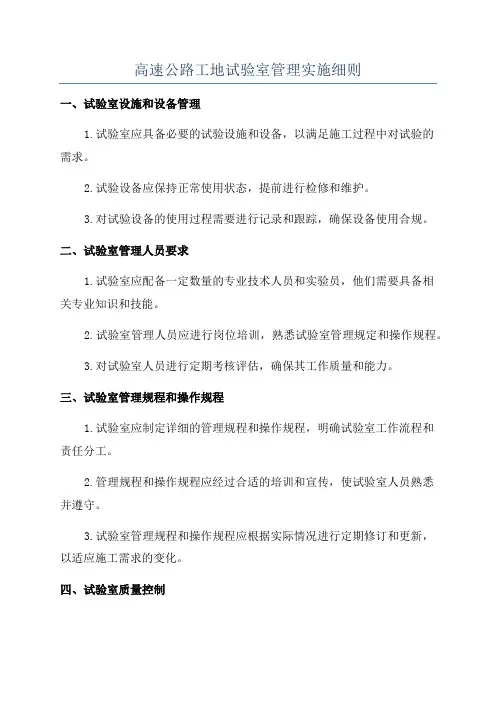 高速公路工地试验室管理实施细则

一、试验室设施和设备管理

1.试验室应具备必要的试验设施和设备，以满足施工过程中对试验的需求。

2.试验设备应保持正常使用状态，提前进行检修和维护。

3.对试验设备的使用过程需要进行记录和跟踪，确保设备使用合规。

二、试验室管理人员要求

1.试验室应配备一定数量的专业技术人员和实验员，他们需要具备相关专业知识和技能。

2.试验室管理人员应进行岗位培训，熟悉试验室管理规定和操作规程。

3.对试验室人员进行定期考核评估，确保其工作质量和能力。

三、试验室管理规程和操作规程

1.试验室应制定详细的管理规程和操作规程，明确试验室工作流程和责任分工。

2.管理规程和操作规程应经过合适的培训和宣传，使试验室人员熟悉并遵守。

3.试验室管理规程和操作规程应根据实际情况进行定期修订和更新，以适应施工需求的变化。

四、试验室质量控制